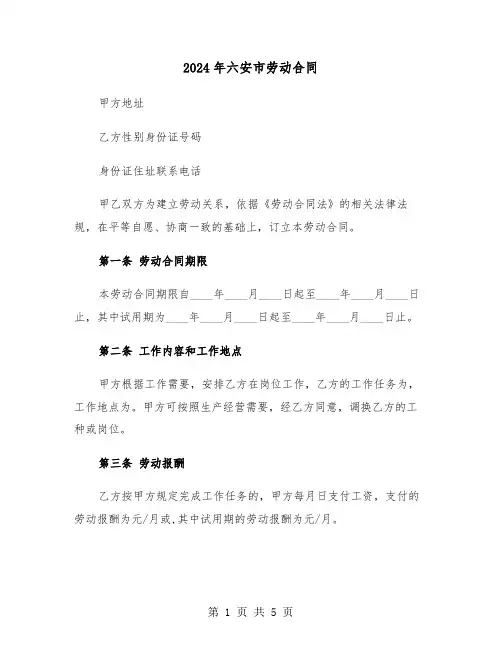 2024年六安市劳动合同

甲方地址

乙方性别身份证号码

身份证住址联系电话

甲乙双方为建立劳动关系，依据《劳动合同法》的相关法律法规，在平等自愿、协商一致的基础上，订立本劳动合同。

第一条 劳动合同期限

本劳动合同期限自____年____月____日起至____年____月____日止，其中试用期为____年____月____日起至____年____月____日止。

第二条 工作内容和工作地点

甲方根据工作需要，安排乙方在岗位工作，乙方的工作任务为，工作地点为。甲方可按照生产经营需要，经乙方同意，调换乙方的工种或岗位。

第三条 劳动报酬

乙方按甲方规定完成工作任务的，甲方每月日支付工资，支付的劳动报酬为元/月或,其中试用期的劳动报酬为元/月。

第 1 页 共 5 页